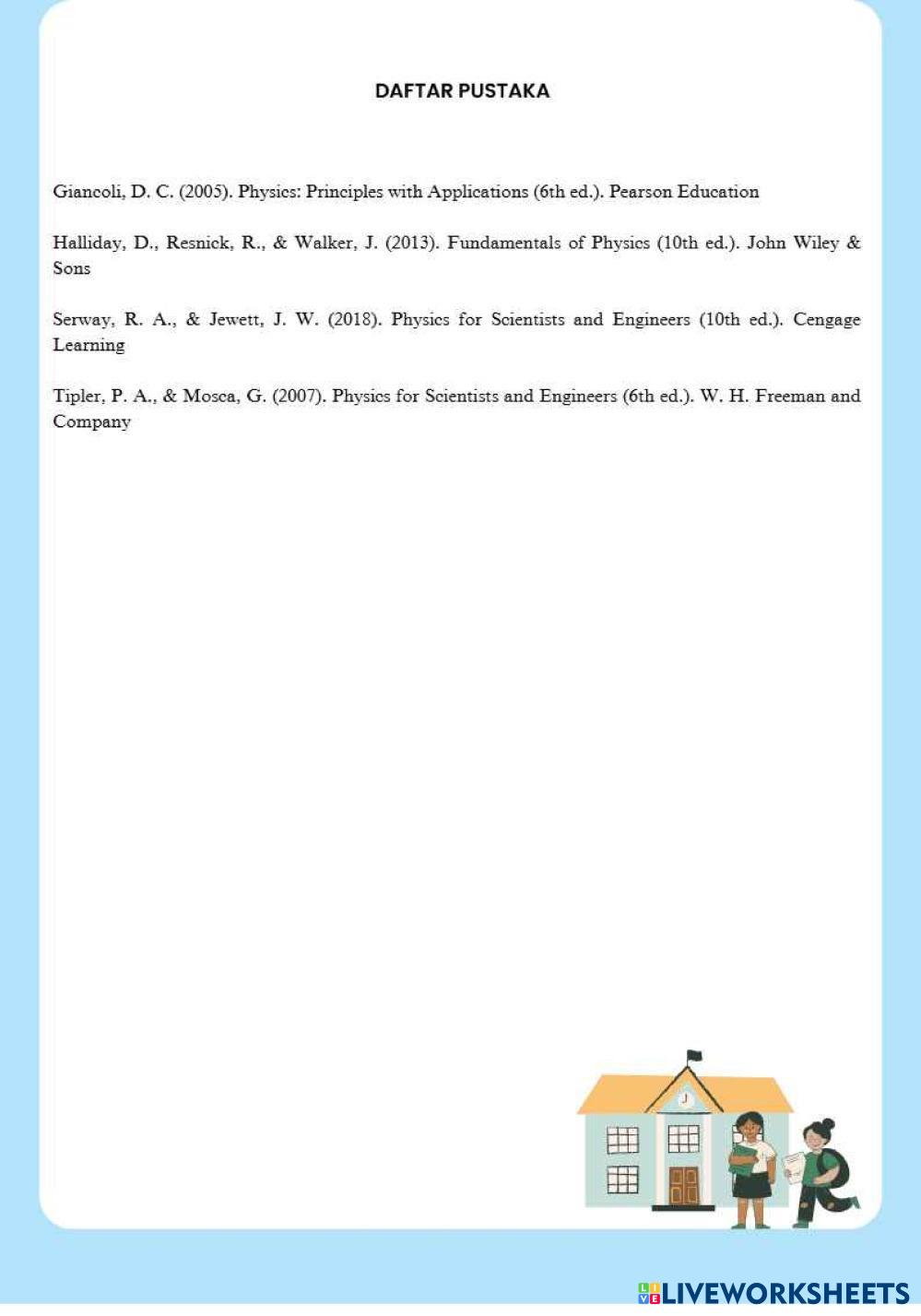 DAFTAR PUSTAKA

Giancoli, D. C. (2005). Physics: Principles with Applications (6th ed.). Pearson Education

Halliday, D., Resnick, R., & Walker, J. (2013). Fundamentals of Physics (10th ed.). John Wiley & Sons

Serway, R. A., & Jewett, J. W. (2018). Physics for Scientists and Engineers (10th ed.). Cengage Learning

Tipler, P. A., & Mosca, G. (2007). Physics for Scientists and Engineers (6th ed.). W. H. Freeman and Company

LIVEWORKSHEETS